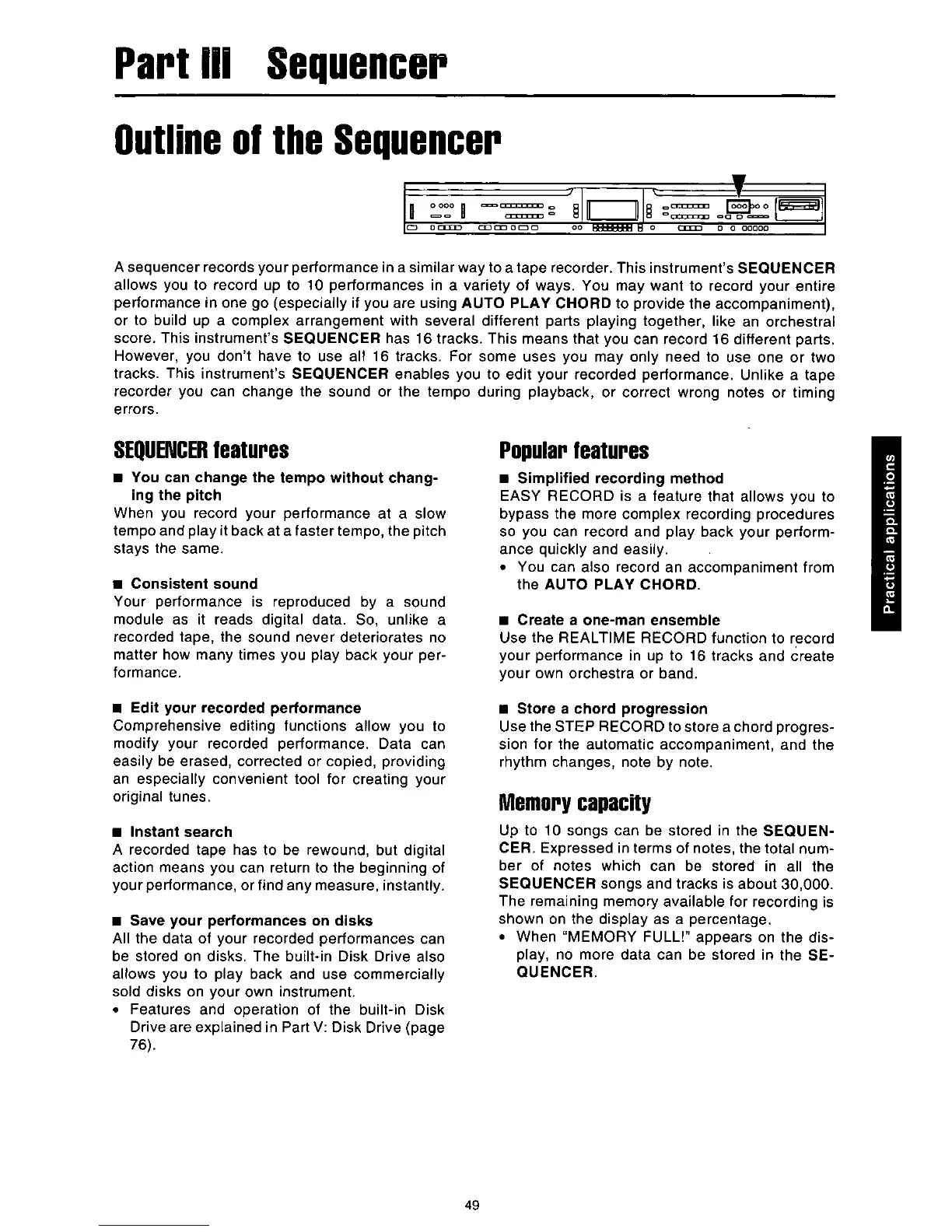 Part III Sequencer

Outline of the Sequencer

A sequencer records your performance in a similar way to a tape recorder. This instrument's SEQUENCER allows you to record up to 10 performances in a variety of ways. You may want to record your entire performance in one go (especially if you are using AUTO PLAY CHORD to provide the accompaniment), or to build up a complex arrangement with several different parts playing together, like an orchestral score. This instrument's SEQUENCER has 16 tracks. This means that you can record 16 different parts. However, you don't have to use all 16 tracks. For some uses you may only need to use one or two tracks. This instrument's SEQUENCER enables you to edit your recorded performance. Unlike a tape recorder you can change the sound or the tempo during playback, or correct wrong notes or timing errors.

SEQUENCER features

■ You can change the tempo without changing the pitch
When you record your performance at a slow tempo and play it back at a faster tempo, the pitch stays the same.

■ Consistent sound
Your performance is reproduced by a sound module as it reads digital data. So, unlike a recorded tape, the sound never deteriorates no matter how many times you play back your performance.

■ Edit your recorded performance
Comprehensive editing functions allow you to modify your recorded performance. Data can easily be erased, corrected or copied, providing an especially convenient tool for creating your original tunes.

■ Instant search
A recorded tape has to be rewound, but digital action means you can return to the beginning of your performance, or find any measure, instantly.

■ Save your performances on disks
All the data of your recorded performances can be stored on disks. The built-in Disk Drive also allows you to play back and use commercially sold disks on your own instrument.
• Features and operation of the built-in Disk Drive are explained in Part V: Disk Drive (page 76).

Popular features

■ Simplified recording method
EASY RECORD is a feature that allows you to bypass the more complex recording procedures so you can record and play back your performance quickly and easily.
• You can also record an accompaniment from the AUTO PLAY CHORD.

■ Create a one-man ensemble
Use the REALTIME RECORD function to record your performance in up to 16 tracks and create your own orchestra or band.

■ Store a chord progression
Use the STEP RECORD to store a chord progression for the automatic accompaniment, and the rhythm changes, note by note.

Memory capacity

Up to 10 songs can be stored in the SEQUENCER. Expressed in terms of notes, the total number of notes which can be stored in all the SEQUENCER songs and tracks is about 30,000. The remaining memory available for recording is shown on the display as a percentage.
• When "MEMORY FULL!" appears on the display, no more data can be stored in the SEQUENCER.

Practical applications

49